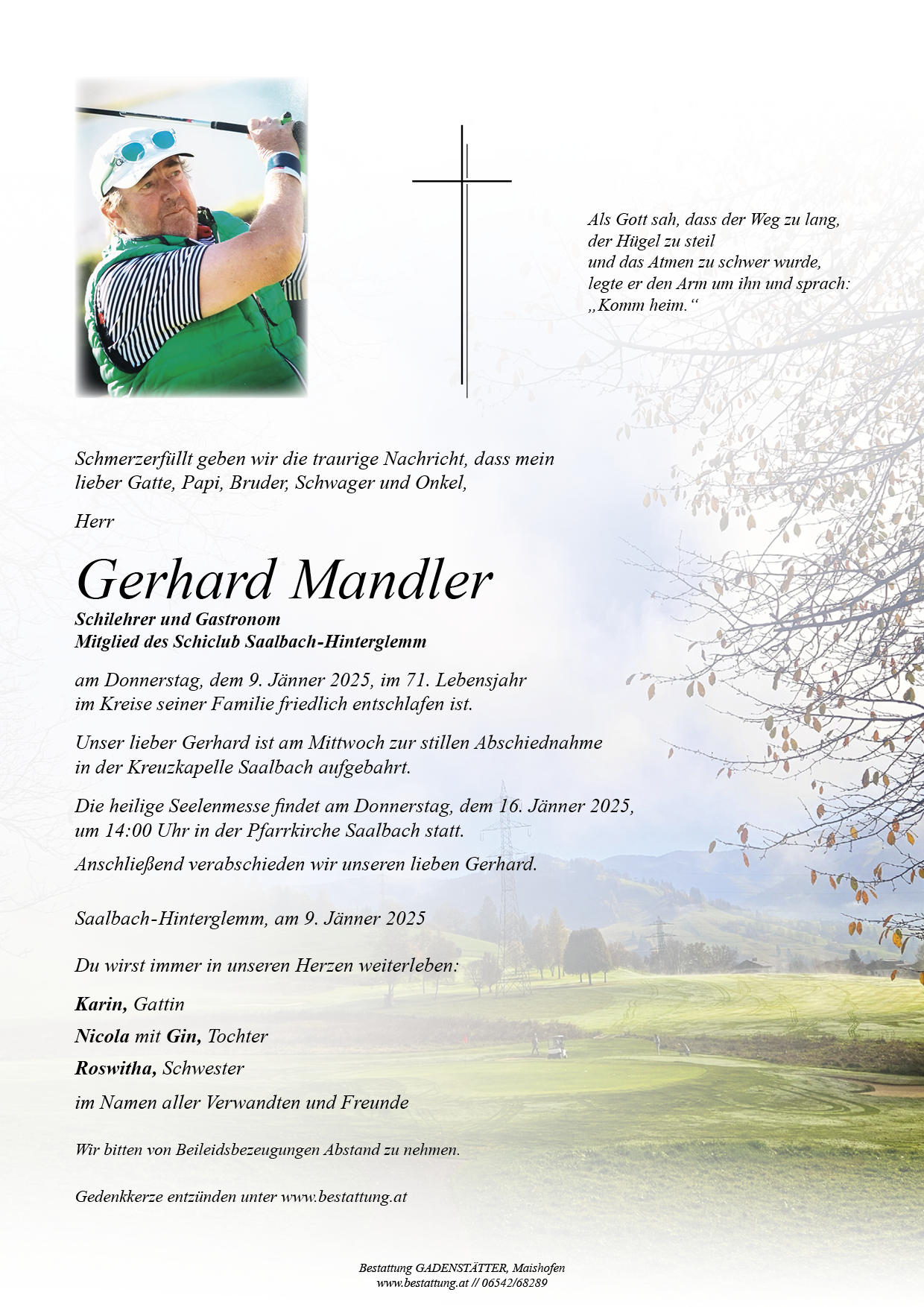 Als Gott sah, dass der Weg zu lang, der Hügel zu steil und das Atmen zu schwer wurde, legte er den Arm um ihn und sprach: „Komm heim.“

Schmerzerfüllt geben wir die traurige Nachricht, dass mein lieber Gatte, Papi, Bruder, Schwager und Onkel,

Herr

Gerhard Mandler

Schilehrer und Gastronom
Mitglied des Schiclub Saalbach-Hinterglemm

am Donnerstag, dem 9. Jänner 2025, im 71. Lebensjahr im Kreise seiner Familie friedlich entschlafen ist.

Unser lieber Gerhard ist am Mittwoch zur stillen Abschiednahme in der Kreuzkapelle Saalbach aufgebahrt.

Die heilige Seelenmesse findet am Donnerstag, dem 16. Jänner 2025, um 14:00 Uhr in der Pfarrkirche Saalbach statt.

Anschließend verabschieden wir unseren lieben Gerhard.

Saalbach-Hinterglemm, am 9. Jänner 2025

Du wirst immer in unseren Herzen weiterleben:

Karin, Gattin

Nicola mit Gin, Tochter

Roswitha, Schwester

im Namen aller Verwandten und Freunde

Wir bitten von Beileidsbezeugungen Abstand zu nehmen.

Gedenkkerze entzünden unter www.bestattung.at

Bestattung GADENSTÄTTER, Maishofen
www.bestattung.at // 06542/68289